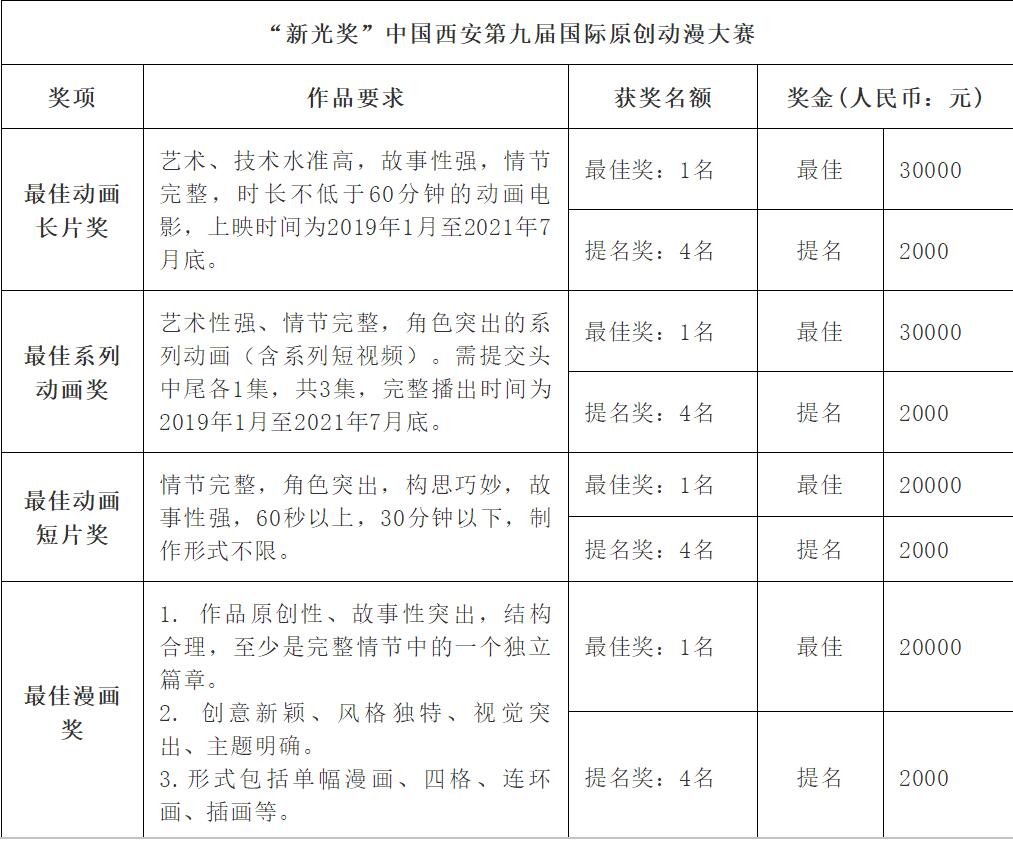 “新光奖”中国西安第九届国际原创动漫大赛

| 奖项 | 作品要求 | 获奖名额 | 奖金（人民币：元） | |
|---|---|---|---|---|
| 最佳动画长片奖 | 艺术、技术水准高，故事性强，情节完整，时长不低于60分钟的动画电影，上映时间为2019年1月至2021年7月底。 | 最佳奖：1名 | 最佳 | 30000 |
| | | 提名奖：4名 | 提名 | 2000 |
| 最佳系列动画奖 | 艺术性强、情节完整，角色突出的系列动画（含系列短视频）。需提交头中尾各1集，共3集，完整播出时间为2019年1月至2021年7月底。 | 最佳奖：1名 | 最佳 | 30000 |
| | | 提名奖：4名 | 提名 | 2000 |
| 最佳动画短片奖 | 情节完整，角色突出，构思巧妙，故事性强，60秒以上，30分钟以下，制作形式不限。 | 最佳奖：1名 | 最佳 | 20000 |
| | | 提名奖：4名 | 提名 | 2000 |
| 最佳漫画奖 | 1. 作品原创性、故事性突出，结构合理，至少是完整情节中的一个独立篇章。 2. 创意新颖、风格独特、视觉突出、主题明确。 3.形式包括单幅漫画、四格、连环画、插画等。 | 最佳奖：1名 | 最佳 | 20000 |
| | | 提名奖：4名 | 提名 | 2000 |